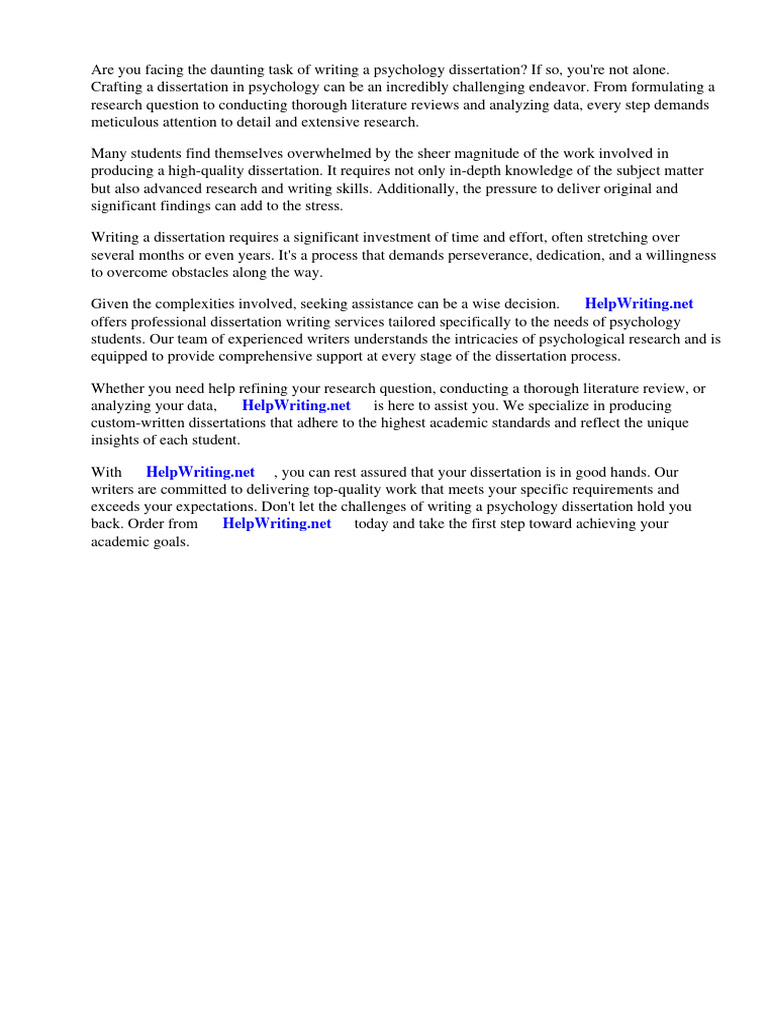 Are you facing the daunting task of writing a psychology dissertation? If so, you're not alone. Crafting a dissertation in psychology can be an incredibly challenging endeavor. From formulating a research question to conducting thorough literature reviews and analyzing data, every step demands meticulous attention to detail and extensive research.

Many students find themselves overwhelmed by the sheer magnitude of the work involved in producing a high-quality dissertation. It requires not only in-depth knowledge of the subject matter but also advanced research and writing skills. Additionally, the pressure to deliver original and significant findings can add to the stress.

Writing a dissertation requires a significant investment of time and effort, often stretching over several months or even years. It's a process that demands perseverance, dedication, and a willingness to overcome obstacles along the way.

Given the complexities involved, seeking assistance can be a wise decision. HelpWriting.net offers professional dissertation writing services tailored specifically to the needs of psychology students. Our team of experienced writers understands the intricacies of psychological research and is equipped to provide comprehensive support at every stage of the dissertation process.

Whether you need help refining your research question, conducting a thorough literature review, or analyzing your data, HelpWriting.net is here to assist you. We specialize in producing custom-written dissertations that adhere to the highest academic standards and reflect the unique insights of each student.

With HelpWriting.net , you can rest assured that your dissertation is in good hands. Our writers are committed to delivering top-quality work that meets your specific requirements and exceeds your expectations. Don't let the challenges of writing a psychology dissertation hold you back. Order from HelpWriting.net today and take the first step toward achieving your academic goals.